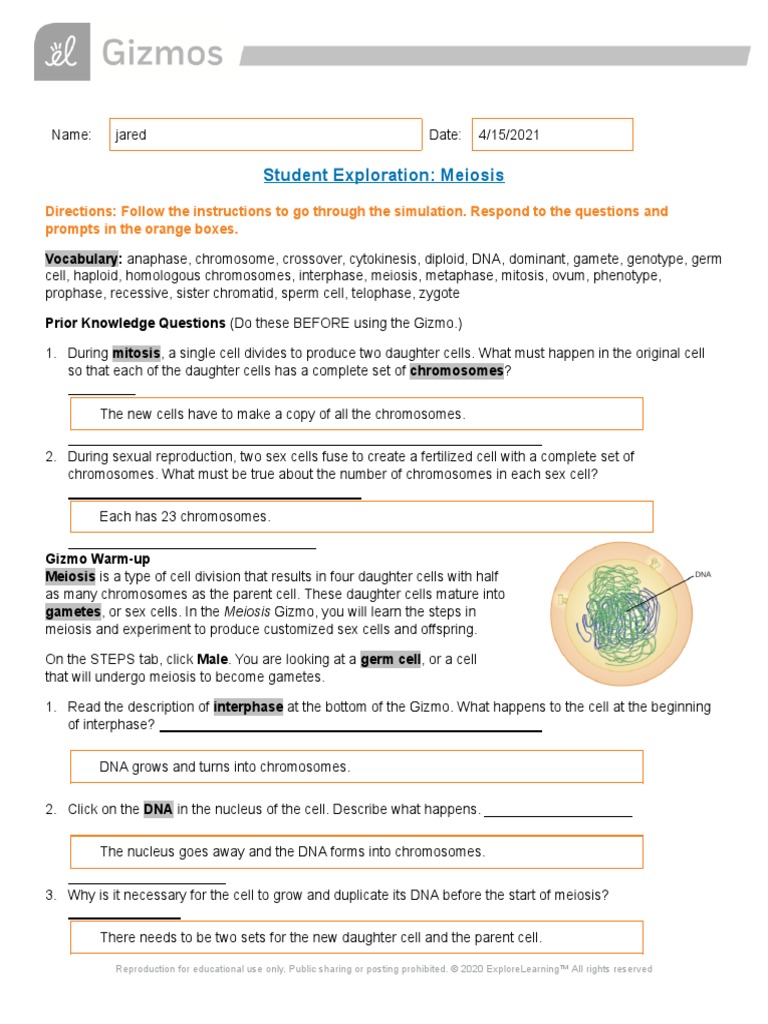 Gizmos

Name: jared

Date: 4/15/2021

Student Exploration: Meiosis

Directions: Follow the instructions to go through the simulation. Respond to the questions and prompts in the orange boxes.

Vocabulary: anaphase, chromosome, crossover, cytokinesis, diploid, DNA, dominant, gamete, genotype, germ cell, haploid, homologous chromosomes, interphase, meiosis, metaphase, mitosis, ovum, phenotype, prophase, recessive, sister chromatid, sperm cell, telophase, zygote

Prior Knowledge Questions (Do these BEFORE using the Gizmo.)

1. During mitosis, a single cell divides to produce two daughter cells. What must happen in the original cell so that each of the daughter cells has a complete set of chromosomes?

The new cells have to make a copy of all the chromosomes.

2. During sexual reproduction, two sex cells fuse to create a fertilized cell with a complete set of chromosomes. What must be true about the number of chromosomes in each sex cell?

Each has 23 chromosomes.

Gizmo Warm-up
Meiosis is a type of cell division that results in four daughter cells with half as many chromosomes as the parent cell. These daughter cells mature into gametes, or sex cells. In the Meiosis Gizmo, you will learn the steps in meiosis and experiment to produce customized sex cells and offspring.

DNA

On the STEPS tab, click Male. You are looking at a germ cell, or a cell that will undergo meiosis to become gametes.

1. Read the description of interphase at the bottom of the Gizmo. What happens to the cell at the beginning of interphase?

DNA grows and turns into chromosomes.

2. Click on the DNA in the nucleus of the cell. Describe what happens.

The nucleus goes away and the DNA forms into chromosomes.

3. Why is it necessary for the cell to grow and duplicate its DNA before the start of meiosis?

There needs to be two sets for the new daughter cell and the parent cell.

Reproduction for educational use only. Public sharing or posting prohibited. © 2020 ExploreLearning™ All rights reserved